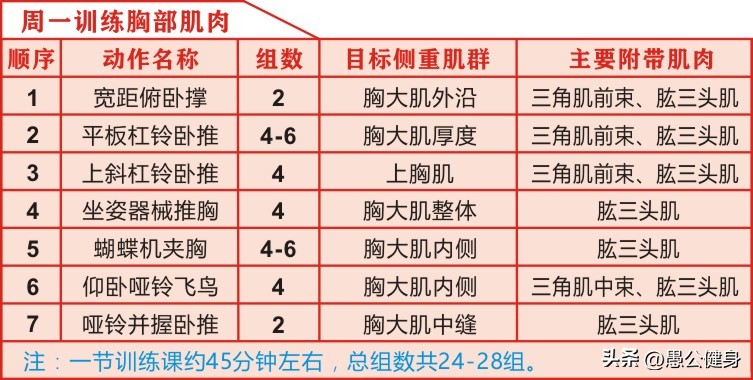 周一训练胸部肌肉

| 顺序 | 动作名称 | 组数 | 目标侧重肌群 | 主要附带肌肉 |
|---|---|---|---|---|
| 1 | 宽距俯卧撑 | 2 | 胸大肌外沿 | 三角肌前束、肱三头肌 |
| 2 | 平板杠铃卧推 | 4-6 | 胸大肌厚度 | 三角肌前束、肱三头肌 |
| 3 | 上斜杠铃卧推 | 4 | 上胸肌 | 三角肌前束、肱三头肌 |
| 4 | 坐姿器械推胸 | 4 | 胸大肌整体 | 肱三头肌 |
| 5 | 蝴蝶机夹胸 | 4-6 | 胸大肌内侧 | 肱三头肌 |
| 6 | 仰卧哑铃飞鸟 | 4 | 胸大肌内侧 | 三角肌中束、肱三头肌 |
| 7 | 哑铃并握卧推 | 2 | 胸大肌中缝 | 肱三头肌 |

注：一节训练课约45分钟左右，总组数共24-28组。

头条 @愚公健身